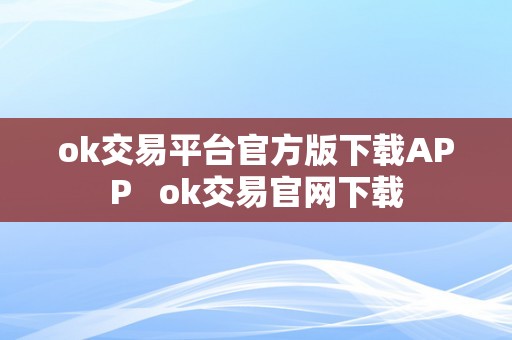 ok交易平台官方版下载APP ok交易官网下载